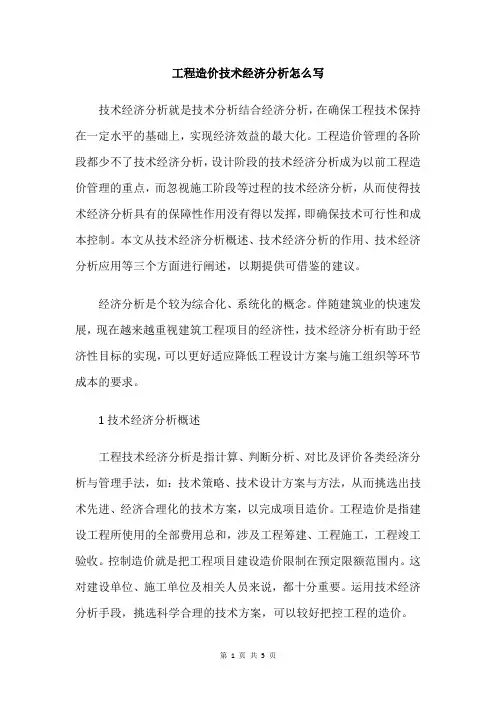 工程造价技术经济分析怎么写

技术经济分析就是技术分析结合经济分析，在确保工程技术保持在一定水平的基础上，实现经济效益的最大化。工程造价管理的各阶段都少不了技术经济分析，设计阶段的技术经济分析成为以前工程造价管理的重点，而忽视施工阶段等过程的技术经济分析，从而使得技术经济分析具有的保障性作用没有得以发挥，即确保技术可行性和成本控制。本文从技术经济分析概述、技术经济分析的作用、技术经济分析应用等三个方面进行阐述，以期提供可借鉴的建议。

经济分析是个较为综合化、系统化的概念。伴随建筑业的快速发展，现在越来越重视建筑工程项目的经济性，技术经济分析有助于经济性目标的实现，可以更好适应降低工程设计方案与施工组织等环节成本的要求。

1 技术经济分析概述

工程技术经济分析是指计算、判断分析、对比及评价各类经济分析与管理手法，如：技术策略、技术设计方案与方法，从而挑选出技术先进、经济合理化的技术方案，以完成项目造价。工程造价是指建设工程所使用的全部费用总和，涉及工程筹建、工程施工，工程竣工验收。控制造价就是把工程项目建设造价限制在预定限额范围内。这对建设单位、施工单位及相关人员来说，都十分重要。运用技术经济分析手段，挑选科学合理的技术方案，可以较好把控工程的造价。

第 1 页 共 5 页